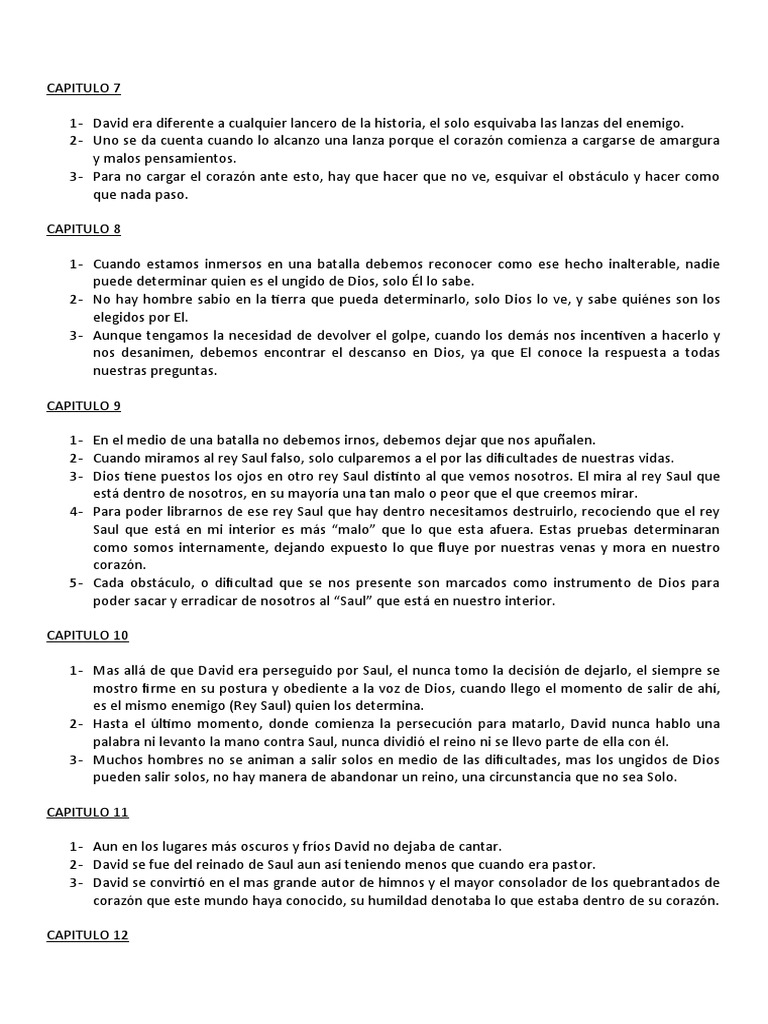 CAPITULO 7

1- David era diferente a cualquier lancero de la historia, el solo esquivaba las lanzas del enemigo.
2- Uno se da cuenta cuando lo alcanzo una lanza porque el corazón comienza a cargarse de amargura y malos pensamientos.
3- Para no cargar el corazón ante esto, hay que hacer que no ve, esquivar el obstáculo y hacer como que nada paso.

CAPITULO 8

1- Cuando estamos inmersos en una batalla debemos reconocer como ese hecho inalterable, nadie puede determinar quien es el ungido de Dios, solo Él lo sabe.
2- No hay hombre sabio en la tierra que pueda determinarlo, solo Dios lo ve, y sabe quiénes son los elegidos por El.
3- Aunque tengamos la necesidad de devolver el golpe, cuando los demás nos incentiven a hacerlo y nos desanimen, debemos encontrar el descanso en Dios, ya que El conoce la respuesta a todas nuestras preguntas.

CAPITULO 9

1- En el medio de una batalla no debemos irnos, debemos dejar que nos apuñalen.
2- Cuando miramos al rey Saul falso, solo culparemos a el por las dificultades de nuestras vidas.
3- Dios tiene puestos los ojos en otro rey Saul distinto al que vemos nosotros. El mira al rey Saul que está dentro de nosotros, en su mayoría una tan malo o peor que el que creemos mirar.
4- Para poder librarnos de ese rey Saul que hay dentro necesitamos destruirlo, recociendo que el rey Saul que está en mi interior es más "malo" que lo que esta afuera. Estas pruebas determinaran como somos internamente, dejando expuesto lo que fluye por nuestras venas y mora en nuestro corazón.
5- Cada obstáculo, o dificultad que se nos presente son marcados como instrumento de Dios para poder sacar y erradicar de nosotros al "Saul" que está en nuestro interior.

CAPITULO 10

1- Mas allá de que David era perseguido por Saul, el nunca tomo la decisión de dejarlo, el siempre se mostro firme en su postura y obediente a la voz de Dios, cuando llego el momento de salir de ahí, es el mismo enemigo (Rey Saul) quien los determina.
2- Hasta el último momento, donde comienza la persecución para matarlo, David nunca hablo una palabra ni levanto la mano contra Saul, nunca dividió el reino ni se llevo parte de ella con él.
3- Muchos hombres no se animan a salir solos en medio de las dificultades, mas los ungidos de Dios pueden salir solos, no hay manera de abandonar un reino, una circunstancia que no sea Solo.

CAPITULO 11

1- Aun en los lugares más oscuros y fríos David no dejaba de cantar.
2- David se fue del reinado de Saul aun así teniendo menos que cuando era pastor.
3- David se convirtió en el mas grande autor de himnos y el mayor consolador de los quebrantados de corazón que este mundo haya conocido, su humildad denotaba lo que estaba dentro de su corazón.

CAPITULO 12